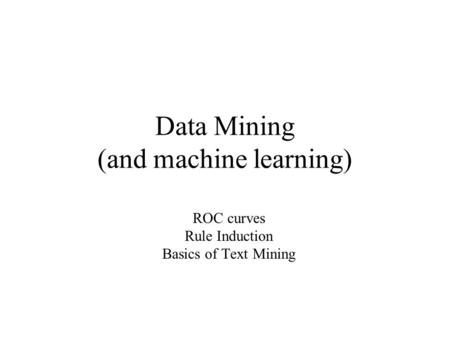 Data Mining
(and machine learning)

ROC curves
Rule Induction
Basics of Text Mining